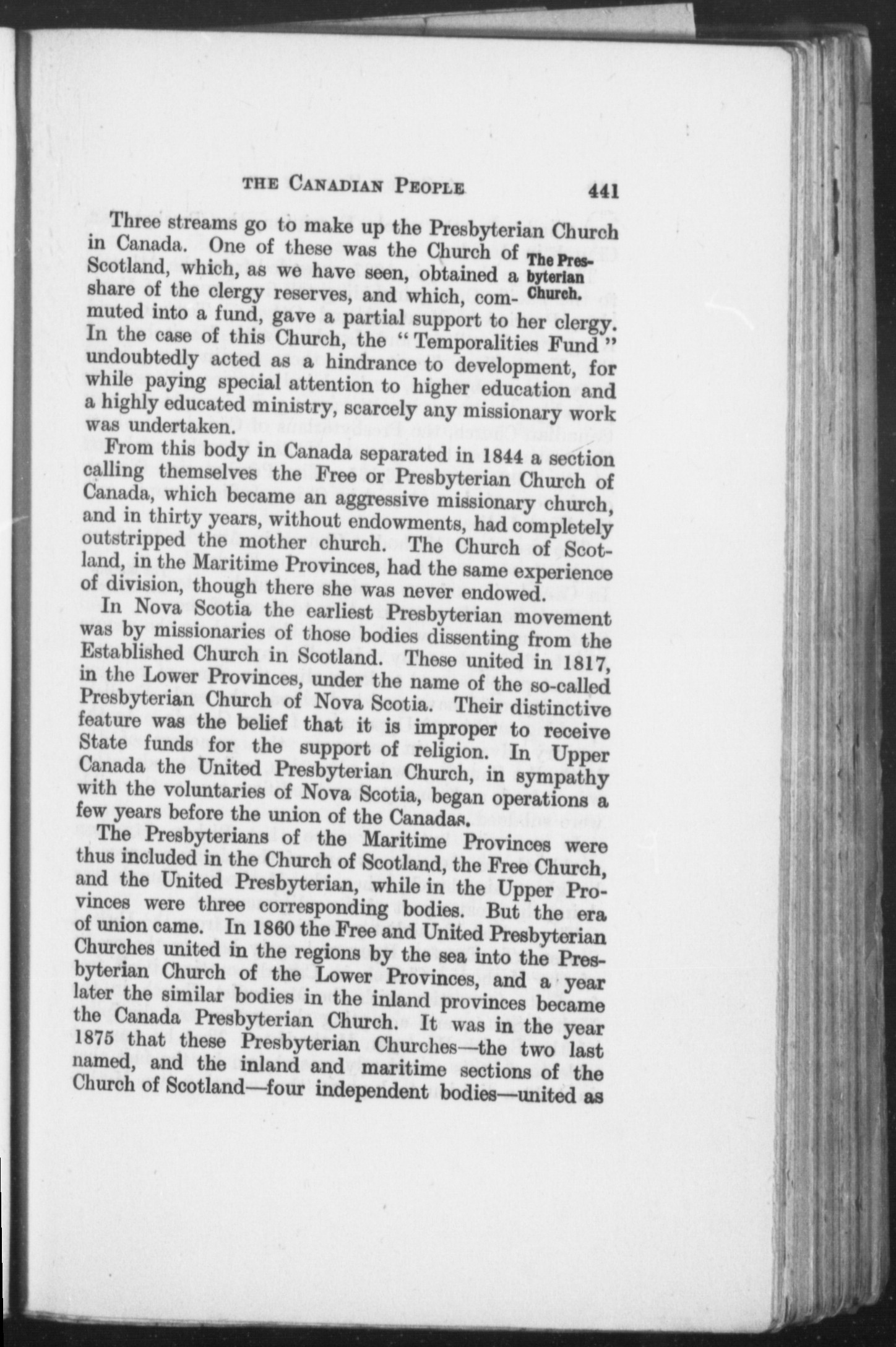 THE CANADIAN PEOPLE 441

Three streams go to make up the Presbyterian Church in Canada. One of these was the Church of Scotland, which, as we have seen, obtained a share of the clergy reserves, and which, commuted into a fund, gave a partial support to her clergy. In the case of this Church, the "Temporalities Fund" undoubtedly acted as a hindrance to development, for while paying special attention to higher education and a highly educated ministry, scarcely any missionary work was undertaken.

The Presbyterian Church.

From this body in Canada separated in 1844 a section calling themselves the Free or Presbyterian Church of Canada, which became an aggressive missionary church, and in thirty years, without endowments, had completely outstripped the mother church. The Church of Scotland, in the Maritime Provinces, had the same experience of division, though there she was never endowed.

In Nova Scotia the earliest Presbyterian movement was by missionaries of those bodies dissenting from the Established Church in Scotland. These united in 1817, in the Lower Provinces, under the name of the so-called Presbyterian Church of Nova Scotia. Their distinctive feature was the belief that it is improper to receive State funds for the support of religion. In Upper Canada the United Presbyterian Church, in sympathy with the voluntaries of Nova Scotia, began operations a few years before the union of the Canadas.

The Presbyterians of the Maritime Provinces were thus included in the Church of Scotland, the Free Church, and the United Presbyterian, while in the Upper Provinces were three corresponding bodies. But the era of union came. In 1860 the Free and United Presbyterian Churches united in the regions by the sea into the Presbyterian Church of the Lower Provinces, and a year later the similar bodies in the inland provinces became the Canada Presbyterian Church. It was in the year 1875 that these Presbyterian Churches—the two last named, and the inland and maritime sections of the Church of Scotland—four independent bodies—united as